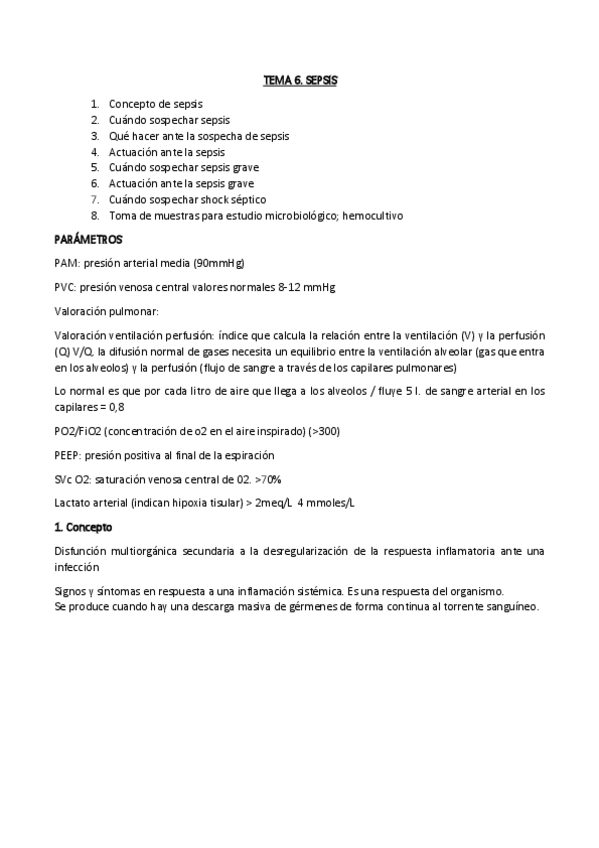 TEMA 6. SEPSIS

1. Concepto de sepsis
2. Cuándo sospechar sepsis
3. Qué hacer ante la sospecha de sepsis
4. Actuación ante la sepsis
5. Cuándo sospechar sepsis grave
6. Actuación ante la sepsis grave
7. Cuándo sospechar shock séptico
8. Toma de muestras para estudio microbiológico; hemocultivo

PARÁMETROS

PAM: presión arterial media (90mmHg)

PVC: presión venosa central valores normales 8-12 mmHg

Valoración pulmonar:

Valoración ventilación perfusión: índice que calcula la relación entre la ventilación (V) y la perfusión (Q) V/Q. la difusión normal de gases necesita un equilibrio entre la ventilación alveolar (gas que entra en los alveolos) y la perfusión (flujo de sangre a través de los capilares pulmonares)

Lo normal es que por cada litro de aire que llega a los alveolos / fluye 5 l. de sangre arterial en los capilares = 0,8

PO2/FiO2 (concentración de o2 en el aire inspirado) (>300)

PEEP: presión positiva al final de la espiración

SVc O2: saturación venosa central de 02. >70%

Lactato arterial (indican hipoxia tisular) > 2meq/L 4 mmoles/L

1. Concepto

Disfunción multiorgánica secundaria a la desregularización de la respuesta inflamatoria ante una infección

Signos y síntomas en respuesta a una inflamación sistémica. Es una respuesta del organismo.
Se produce cuando hay una descarga masiva de gérmenes de forma continua al torrente sanguíneo.